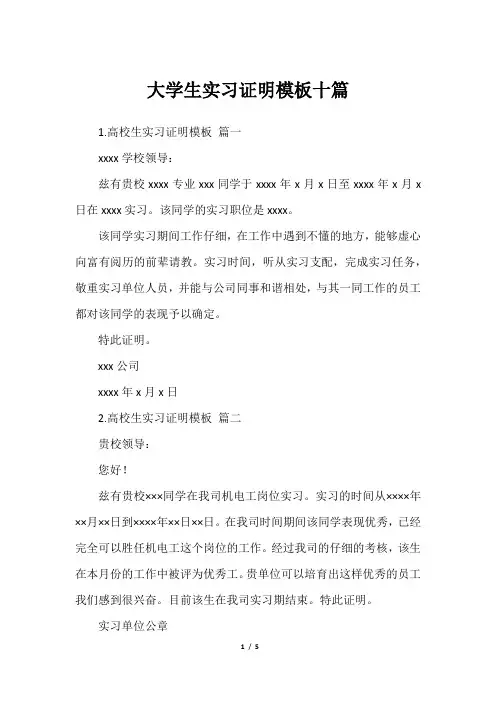 大学生实习证明模板十篇

1.高校生实习证明模板 篇一

xxxx 学校领导：

兹有贵校 xxxx 专业 xxx 同学于 xxxx 年 x 月 x 日至 xxxx 年 x 月 x 日在 xxxx 实习。该同学的实习职位是 xxxx。

该同学实习期间工作仔细，在工作中遇到不懂的地方，能够虚心向富有阅历的前辈请教。实习时间，听从实习支配，完成实习任务，敬重实习单位人员，并能与公司同事和谐相处，与其一同工作的员工都对该同学的表现予以确定。

特此证明。

xxx 公司

xxxx 年 x 月 x 日

2.高校生实习证明模板 篇二

贵校领导：

您好！

兹有贵校×××同学在我司机电工岗位实习。实习的时间从××××年××月××日到××××年××日××日。在我司时间期间该同学表现优秀，已经完全可以胜任机电工这个岗位的工作。经过我司的仔细的考核，该生在本月份的工作中被评为优秀工。贵单位可以培育出这样优秀的员工我们感到很兴奋。目前该生在我司实习期结束。特此证明。

实习单位公章

1 / 5